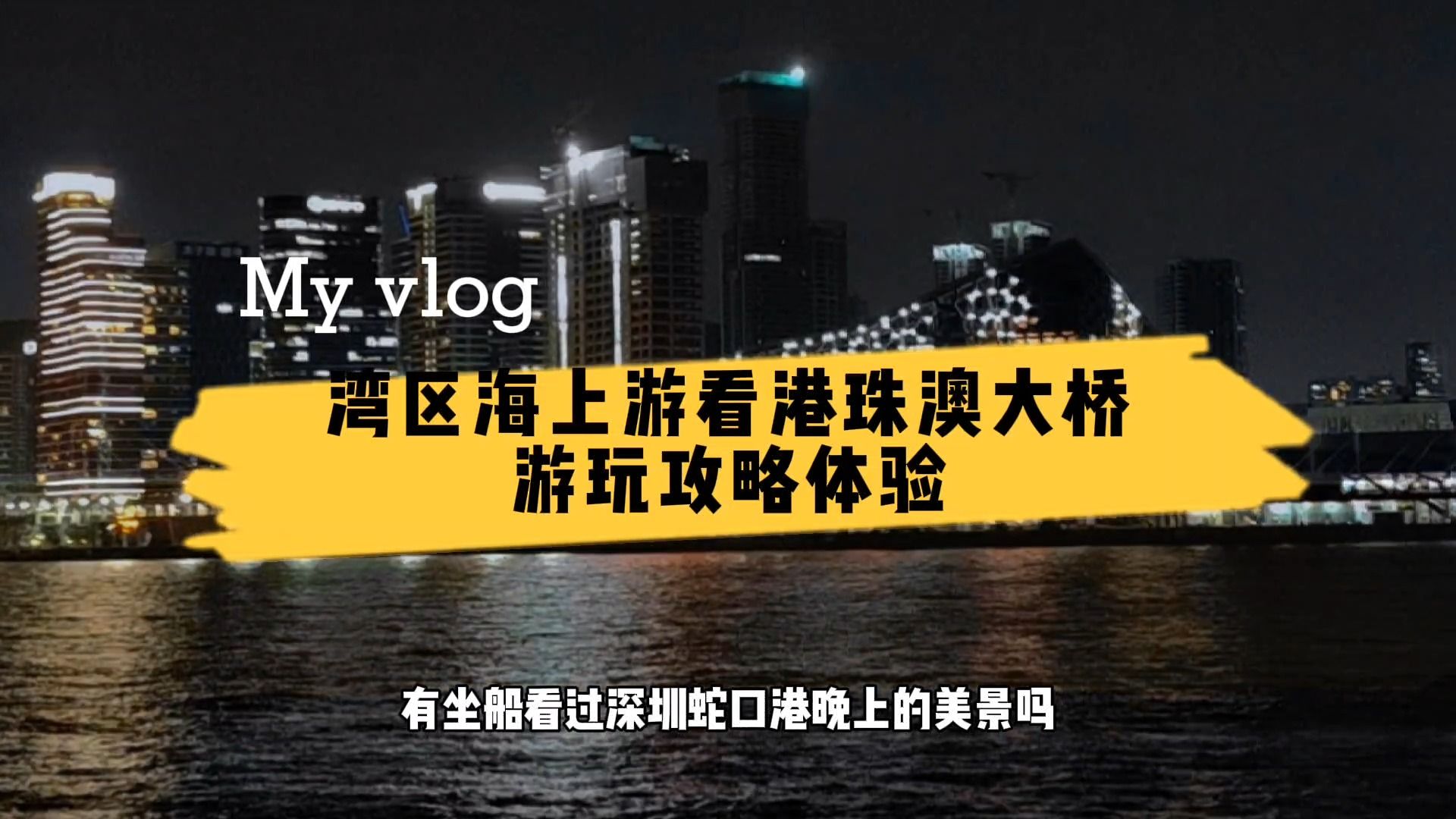 My vlog

湾区海上游看港珠澳大桥
游玩攻略体验

有坐船看过深圳蛇口港晚上的美景吗